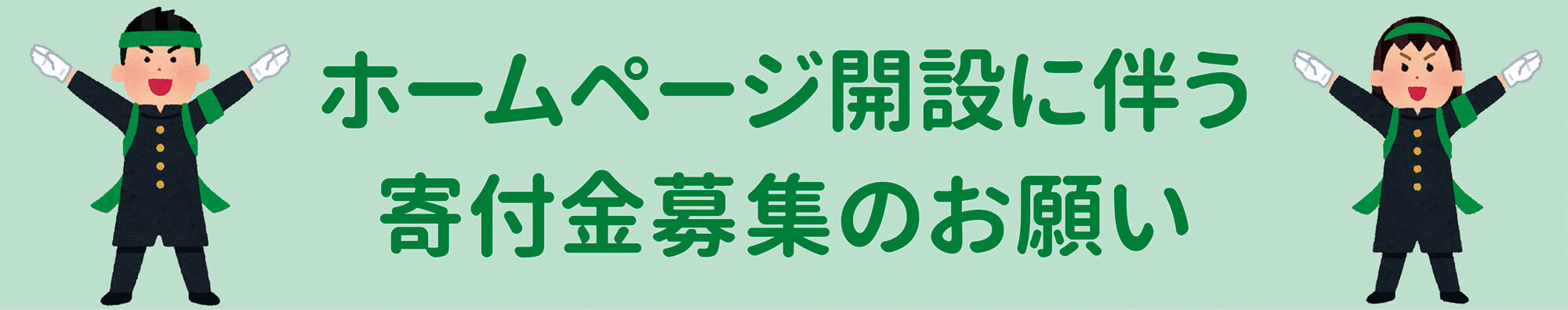 ホームページ開設に伴う
寄付金募集のお願い